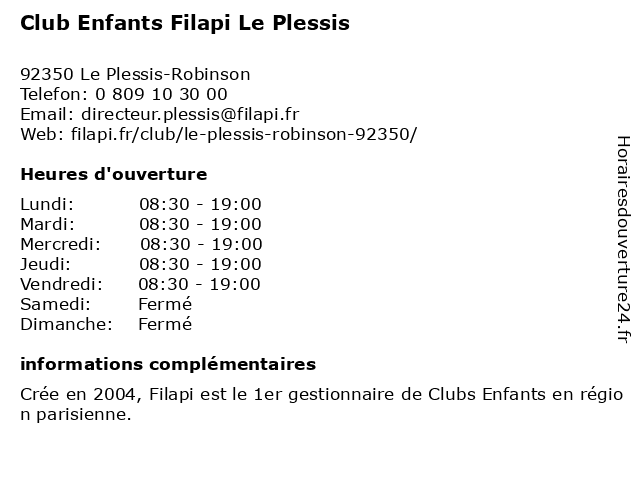 Club Enfants Filapi Le Plessis

92350 Le Plessis-Robinson
Telefon: 0 809 10 30 00
Email: directeur.plessis@filapi.fr
Web: filapi.fr/club/le-plessis-robinson-92350/

Heures d'ouverture

Lundi: 08:30 - 19:00
Mardi: 08:30 - 19:00
Mercredi: 08:30 - 19:00
Jeudi: 08:30 - 19:00
Vendredi: 08:30 - 19:00
Samedi: Fermé
Dimanche: Fermé

informations complémentaires

Crée en 2004, Filapi est le 1er gestionnaire de Clubs Enfants en région parisienne.

Horairesdouverture24.fr